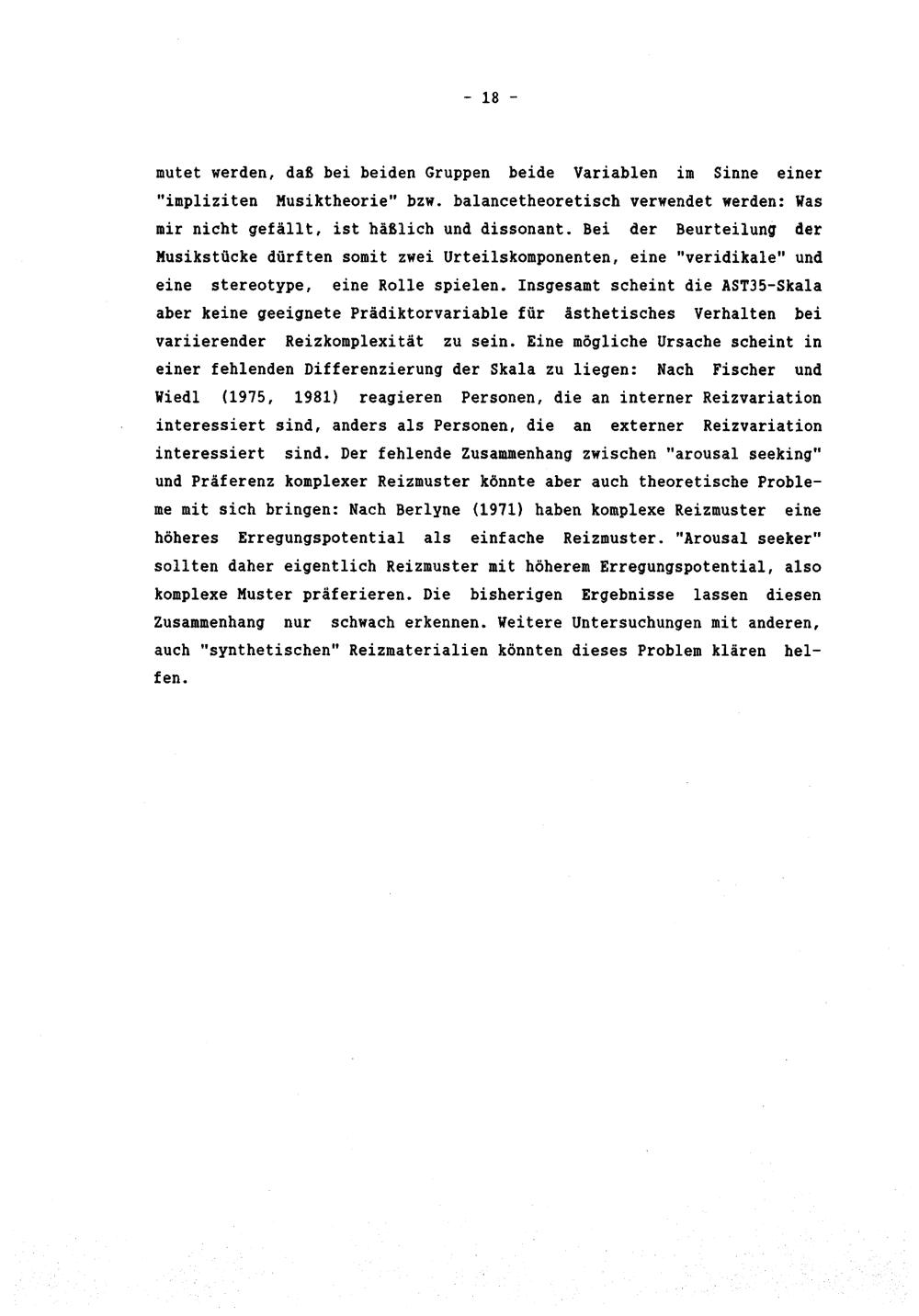 - 18 -

mutet werden, daß bei beiden Gruppen beide Variablen im Sinne einer "impliziten Musiktheorie" bzw. balancetheoretisch verwendet werden: Was mir nicht gefällt, ist häßlich und dissonant. Bei der Beurteilung der Musikstücke dürften somit zwei Urteilskomponenten, eine "veridikale" und eine stereotype, eine Rolle spielen. Insgesamt scheint die AST35-Skala aber keine geeignete Prädiktorvariable für ästhetisches Verhalten bei variierender Reizkomplexität zu sein. Eine mögliche Ursache scheint in einer fehlenden Differenzierung der Skala zu liegen: Nach Fischer und Wiedl (1975, 1981) reagieren Personen, die an interner Reizvariation interessiert sind, anders als Personen, die an externer Reizvariation interessiert sind. Der fehlende Zusammenhang zwischen "arousal seeking" und Präferenz komplexer Reizmuster könnte aber auch theoretische Probleme mit sich bringen: Nach Berlyne (1971) haben komplexe Reizmuster eine höheres Erregungspotential als einfache Reizmuster. "Arousal seeker" sollten daher eigentlich Reizmuster mit höherem Erregungspotential, also komplexe Muster präferieren. Die bisherigen Ergebnisse lassen diesen Zusammenhang nur schwach erkennen. Weitere Untersuchungen mit anderen, auch "synthetischen" Reizmaterialien könnten dieses Problem klären helfen.